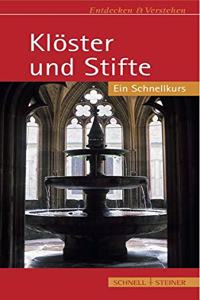 Entdecken & Verstehen

Klöster und Stifte

Ein Schnellkurs

SCHNELL + STEINER